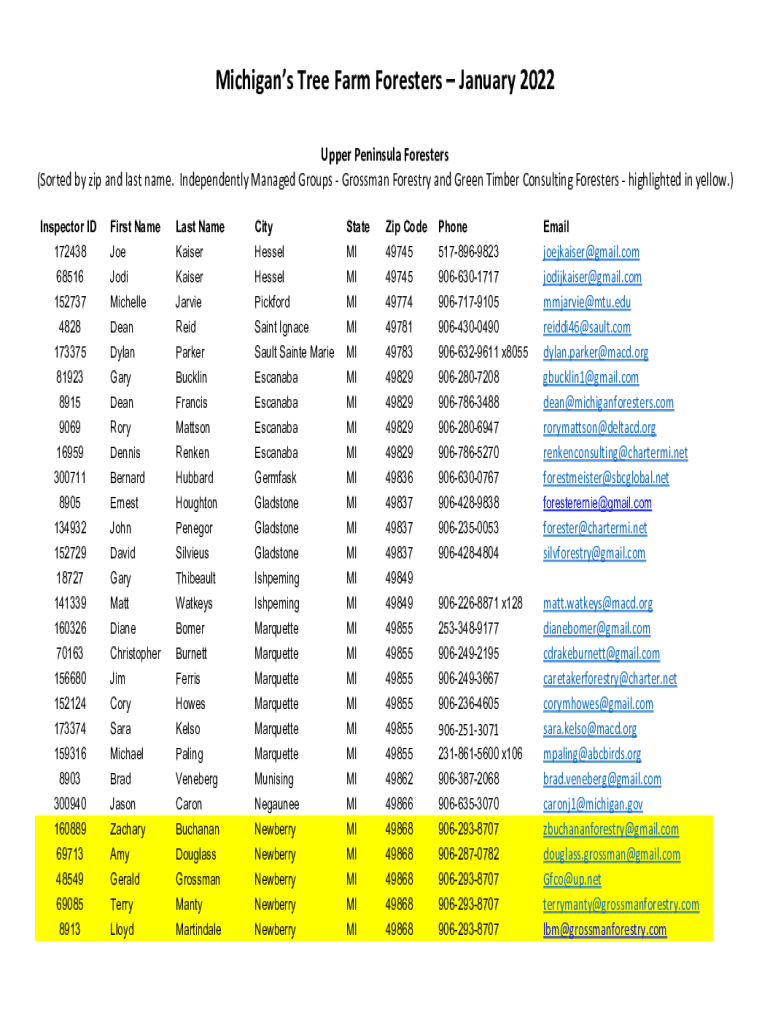 Michigan's Tree Farm Foresters – January 2022

Upper Peninsula Foresters

(Sorted by zip and last name. Independently Managed Groups - Grossman Forestry and Green Timber Consulting Foresters - highlighted in yellow.)

| Inspector ID | First Name | Last Name | City | State | Zip Code | Phone | Email |
|---|---|---|---|---|---|---|---|
| 172438 | Joe | Kaiser | Hessel | MI | 49745 | 517-896-9823 | joejkaiser@gmail.com |
| 68516 | Jodi | Kaiser | Hessel | MI | 49745 | 906-630-1717 | jodijkaiser@gmail.com |
| 152737 | Michelle | Jarvie | Pickford | MI | 49774 | 906-717-9105 | mmjarvie@mtu.edu |
| 4828 | Dean | Reid | Saint Ignace | MI | 49781 | 906-430-0490 | reiddi46@sault.com |
| 173375 | Dylan | Parker | Sault Sainte Marie | MI | 49783 | 906-632-9611 x8055 | dylan.parker@macd.org |
| 81923 | Gary | Bucklin | Escanaba | MI | 49829 | 906-280-7208 | gbucklin1@gmail.com |
| 8915 | Dean | Francis | Escanaba | MI | 49829 | 906-786-3488 | dean@michiganforesters.com |
| 9069 | Rory | Mattson | Escanaba | MI | 49829 | 906-280-6947 | rorymattson@deltacd.org |
| 16959 | Dennis | Renken | Escanaba | MI | 49829 | 906-786-5270 | renkenconsulting@chartermi.net |
| 300711 | Bernard | Hubbard | Germfask | MI | 49836 | 906-630-0767 | forestmeister@sbcglobal.net |
| 8905 | Ernest | Houghton | Gladstone | MI | 49837 | 906-428-9838 | foresterernie@gmail.com |
| 134932 | John | Penegor | Gladstone | MI | 49837 | 906-235-0053 | forester@chartermi.net |
| 152729 | David | Silvieus | Gladstone | MI | 49837 | 906-428-4804 | silvforestry@gmail.com |
| 18727 | Gary | Thibeault | Ishpeming | MI | 49849 | | |
| 141339 | Matt | Watkeys | Ishpeming | MI | 49849 | 906-226-8871 x128 | matt.watkeys@macd.org |
| 160326 | Diane | Bomer | Marquette | MI | 49855 | 253-348-9177 | dianebomer@gmail.com |
| 70163 | Christopher | Burnett | Marquette | MI | 49855 | 906-249-2195 | cdrakeburnett@gmail.com |
| 156680 | Jim | Ferris | Marquette | MI | 49855 | 906-249-3667 | caretakerforestry@charter.net |
| 152124 | Cory | Howes | Marquette | MI | 49855 | 906-236-4605 | corymhowes@gmail.com |
| 173374 | Sara | Kelso | Marquette | MI | 49855 | 906-251-3071 | sara.kelso@macd.org |
| 159316 | Michael | Paling | Marquette | MI | 49855 | 231-861-5600 x106 | mpaling@abcbirds.org |
| 8903 | Brad | Veneberg | Munising | MI | 49862 | 906-387-2068 | brad.veneberg@gmail.com |
| 300940 | Jason | Caron | Negaunee | MI | 49866 | 906-635-3070 | caronj1@michigan.gov |
| 160889 | Zachary | Buchanan | Newberry | MI | 49868 | 906-293-8707 | zbuchananforestry@gmail.com |
| 69713 | Amy | Douglass | Newberry | MI | 49868 | 906-287-0782 | douglass.grossman@gmail.com |
| 48549 | Gerald | Grossman | Newberry | MI | 49868 | 906-293-8707 | Gfco@up.net |
| 69085 | Terry | Manty | Newberry | MI | 49868 | 906-293-8707 | terrymanty@grossmanforestry.com |
| 8913 | Lloyd | Martindale | Newberry | MI | 49868 | 906-293-8707 | lbm@grossmanforestry.com |